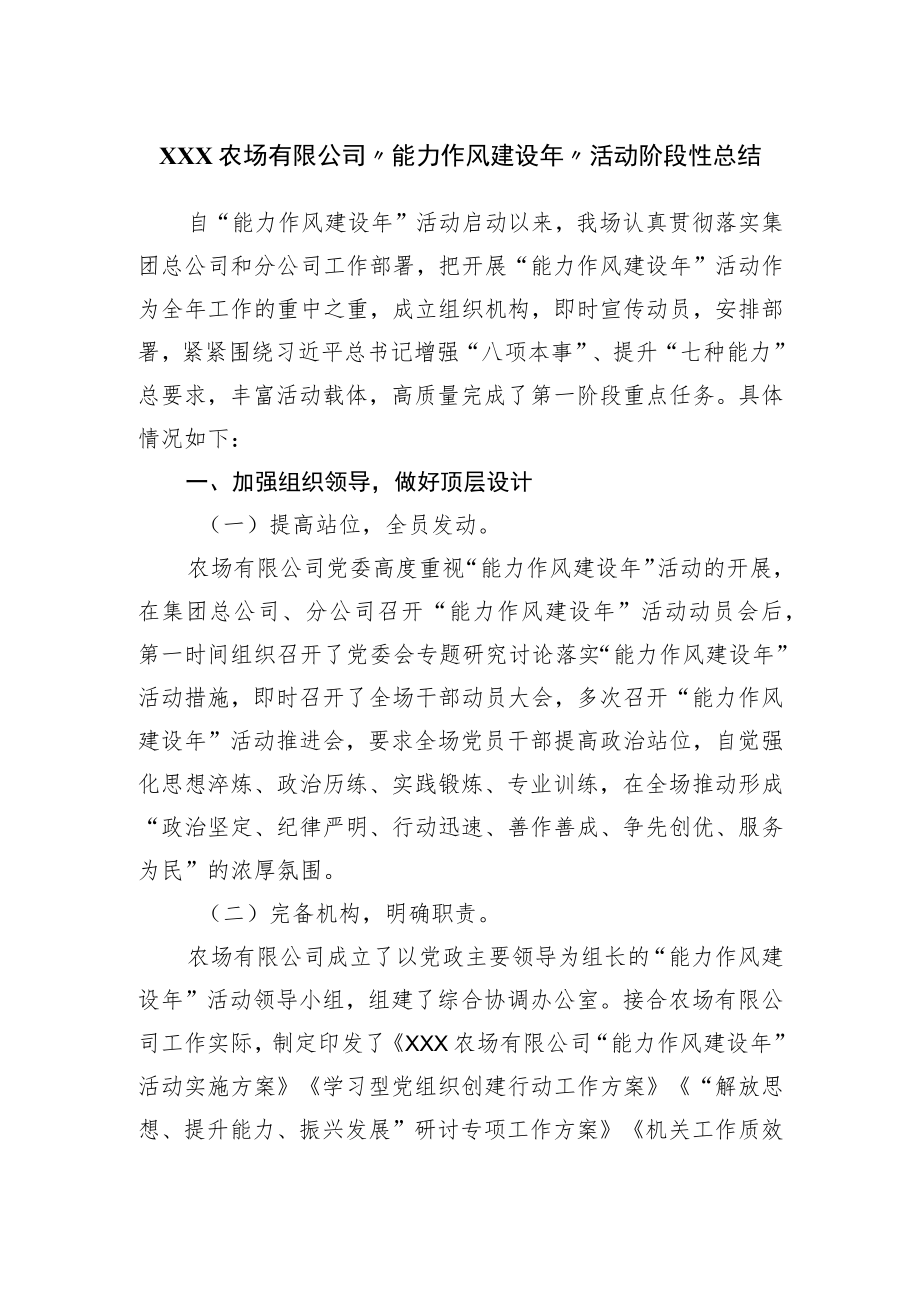 XXX农场有限公司〃能力作风建设年〃活动阶段性总结

自“能力作风建设年”活动启动以来，我场认真贯彻落实集团总公司和分公司工作部署，把开展“能力作风建设年”活动作为全年工作的重中之重，成立组织机构，即时宣传动员，安排部署，紧紧围绕习近平总书记增强“八项本事”、提升“七种能力”总要求，丰富活动载体，高质量完成了第一阶段重点任务。具体情况如下：

一、加强组织领导，做好顶层设计

（一）提高站位，全员发动。

农场有限公司党委高度重视“能力作风建设年”活动的开展，在集团总公司、分公司召开“能力作风建设年”活动动员会后，第一时间组织召开了党委会专题研究讨论落实“能力作风建设年”活动措施，即时召开了全场干部动员大会，多次召开“能力作风建设年”活动推进会，要求全场党员干部提高政治站位，自觉强化思想淬炼、政治历练、实践锻炼、专业训练，在全场推动形成“政治坚定、纪律严明、行动迅速、善作善成、争先创优、服务为民”的浓厚氛围。

（二）完备机构，明确职责。

农场有限公司成立了以党政主要领导为组长的“能力作风建设年”活动领导小组，组建了综合协调办公室。接合农场有限公司工作实际，制定印发了《XXX农场有限公司“能力作风建设年”活动实施方案》《学习型党组织创建行动工作方案》《“解放思想、提升能力、振兴发展”研讨专项工作方案》《机关工作质效